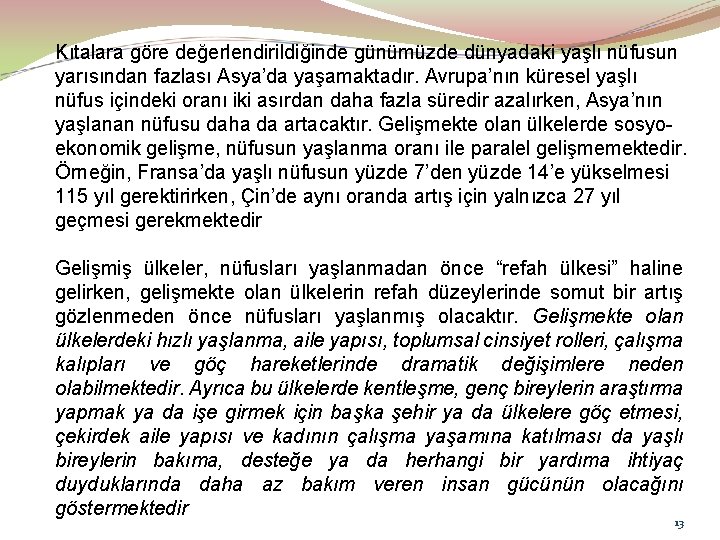 Kıtalara göre değerlendirildiğinde günümüzde dünyadaki yaşlı nüfusun yarısından fazlası Asya'da yaşamaktadır. Avrupa'nın küresel yaşlı nüfus içindeki oranı iki asırdan daha fazla süredir azalırken, Asya'nın yaşlanan nüfusu daha da artacaktır. Gelişmekte olan ülkelerde sosyo-ekonomik gelişme, nüfusun yaşlanma oranı ile paralel gelişmemektedir. Örneğin, Fransa'da yaşlı nüfusun yüzde 7'den yüzde 14'e yükselmesi 115 yıl gerektirirken, Çin'de aynı oranda artış için yalnızca 27 yıl geçmesi gerekmektedir

Gelişmiş ülkeler, nüfusları yaşlanmadan önce "refah ülkesi" haline gelirken, gelişmekte olan ülkelerin refah düzeylerinde somut bir artış gözlenmeden önce nüfusları yaşlanmış olacaktır. Gelişmekte olan ülkelerdeki hızlı yaşlanma, aile yapısı, toplumsal cinsiyet rolleri, çalışma kalıpları ve göç hareketlerinde dramatik değişimlere neden olabilmektedir. Ayrıca bu ülkelerde kentleşme, genç bireylerin araştırma yapmak ya da işe girmek için başka şehir ya da ülkelere göç etmesi, çekirdek aile yapısı ve kadının çalışma yaşamına katılması da yaşlı bireylerin bakıma, desteğe ya da herhangi bir yardıma ihtiyaç duyduklarında daha az bakım veren insan gücünün olacağını göstermektedir

13